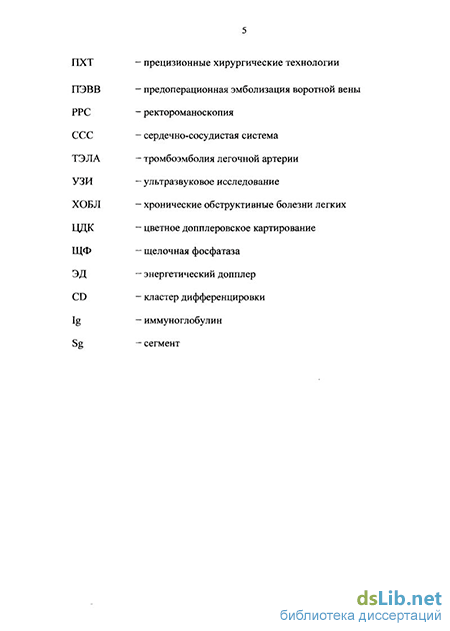 5

ПХТ – прецизионные хирургические технологии

ПЭВВ – предоперационная эмболизация воротной вены

РРС – ректороманоскопия

ССС – сердечно-сосудистая система

ТЭЛА – тромбоэмболия легочной артерии

УЗИ – ультразвуковое исследование

ХОБЛ – хронические обструктивные болезни легких

ЦДК – цветное допплеровское картирование

ЩФ – щелочная фосфатаза

ЭД – энергетический допплер

CD – кластер дифференцировки

Ig – иммуноглобулин

Sg – сегмент

dsLib.net
библиотека диссертаций